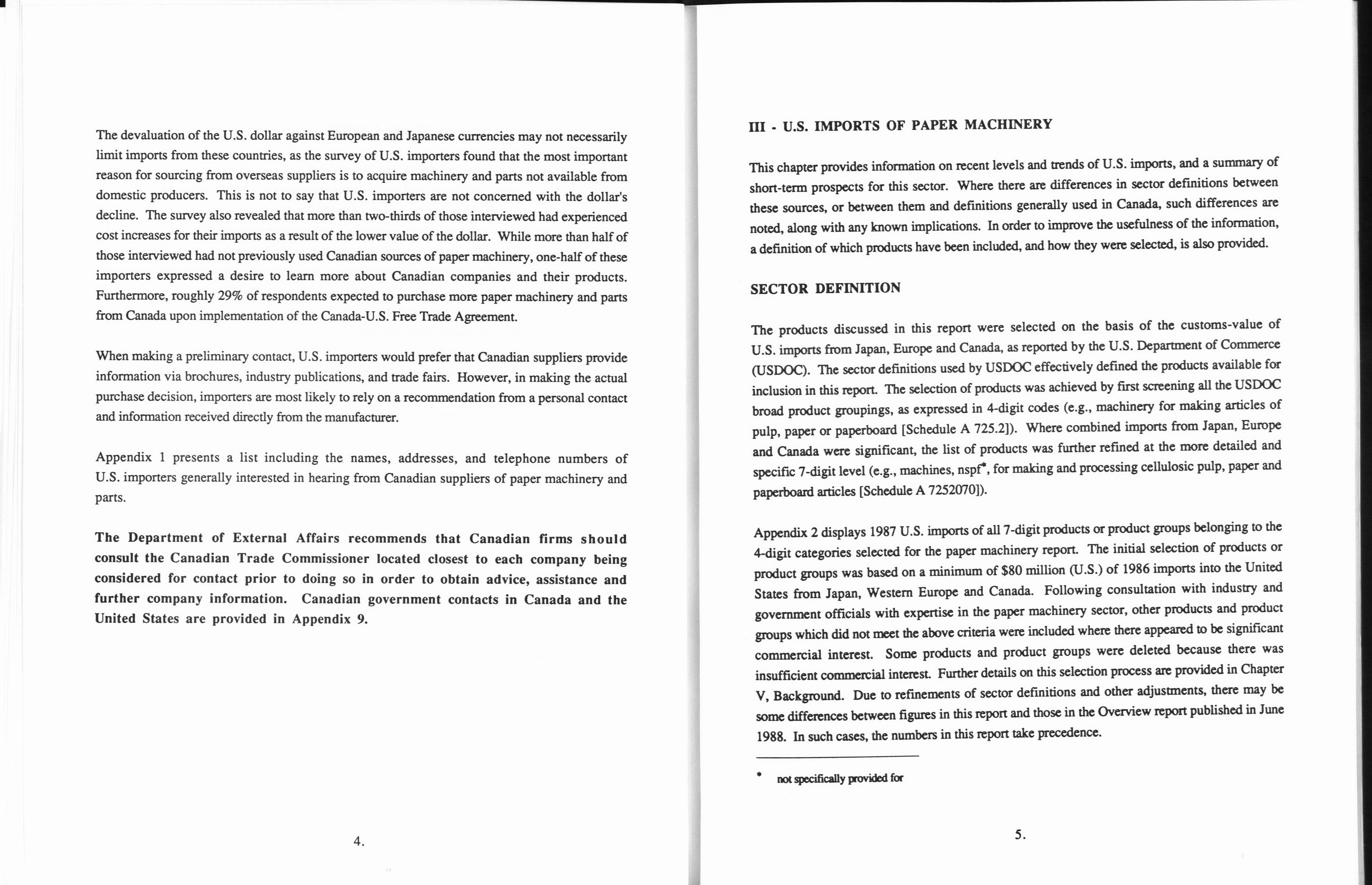 The devaluation of the U.S. dollar against European and Japanese currencies may not necessarily limit imports from these countries, as the survey of U.S. importers found that the most important reason for sourcing from overseas suppliers is to acquire machinery and parts not available from domestic producers. This is not to say that U.S. importers are not concerned with the dollar's decline. The survey also revealed that more than two-thirds of those interviewed had experienced cost increases for their imports as a result of the lower value of the dollar. While more than half of those interviewed had not previously used Canadian sources of paper machinery, one-half of these importers expressed a desire to learn more about Canadian companies and their products. Furthermore, roughly 29% of respondents expected to purchase more paper machinery and parts from Canada upon implementation of the Canada-U.S. Free Trade Agreement.

When making a preliminary contact, U.S. importers would prefer that Canadian suppliers provide information via brochures, industry publications, and trade fairs. However, in making the actual purchase decision, importers are most likely to rely on a recommendation from a personal contact and information received directly from the manufacturer.

Appendix 1 presents a list including the names, addresses, and telephone numbers of U.S. importers generally interested in hearing from Canadian suppliers of paper machinery and parts.

The Department of External Affairs recommends that Canadian firms should consult the Canadian Trade Commissioner located closest to each company being considered for contact prior to doing so in order to obtain advice, assistance and further company information. Canadian government contacts in Canada and the United States are provided in Appendix 9.

4.

III - U.S. IMPORTS OF PAPER MACHINERY

This chapter provides information on recent levels and trends of U.S. imports, and a summary of short-term prospects for this sector. Where there are differences in sector definitions between these sources, or between them and definitions generally used in Canada, such differences are noted, along with any known implications. In order to improve the usefulness of the information, a definition of which products have been included, and how they were selected, is also provided.

SECTOR DEFINITION

The products discussed in this report were selected on the basis of the customs-value of U.S. imports from Japan, Europe and Canada, as reported by the U.S. Department of Commerce (USDOC). The sector definitions used by USDOC effectively defined the products available for inclusion in this report. The selection of products was achieved by first screening all the USDOC broad product groupings, as expressed in 4-digit codes (e.g., machinery for making articles of pulp, paper or paperboard [Schedule A 725.2]). Where combined imports from Japan, Europe and Canada were significant, the list of products was further refined at the more detailed and specific 7-digit level (e.g., machines, nspf*, for making and processing cellulosic pulp, paper and paperboard articles [Schedule A 7252070]).

Appendix 2 displays 1987 U.S. imports of all 7-digit products or product groups belonging to the 4-digit categories selected for the paper machinery report. The initial selection of products or product groups was based on a minimum of $80 million (U.S.) of 1986 imports into the United States from Japan, Western Europe and Canada. Following consultation with industry and government officials with expertise in the paper machinery sector, other products and product groups which did not meet the above criteria were included where there appeared to be significant commercial interest. Some products and product groups were deleted because there was insufficient commercial interest. Further details on this selection process are provided in Chapter V, Background. Due to refinements of sector definitions and other adjustments, there may be some differences between figures in this report and those in the Overview report published in June 1988. In such cases, the numbers in this report take precedence.

* not specifically provided for

5.